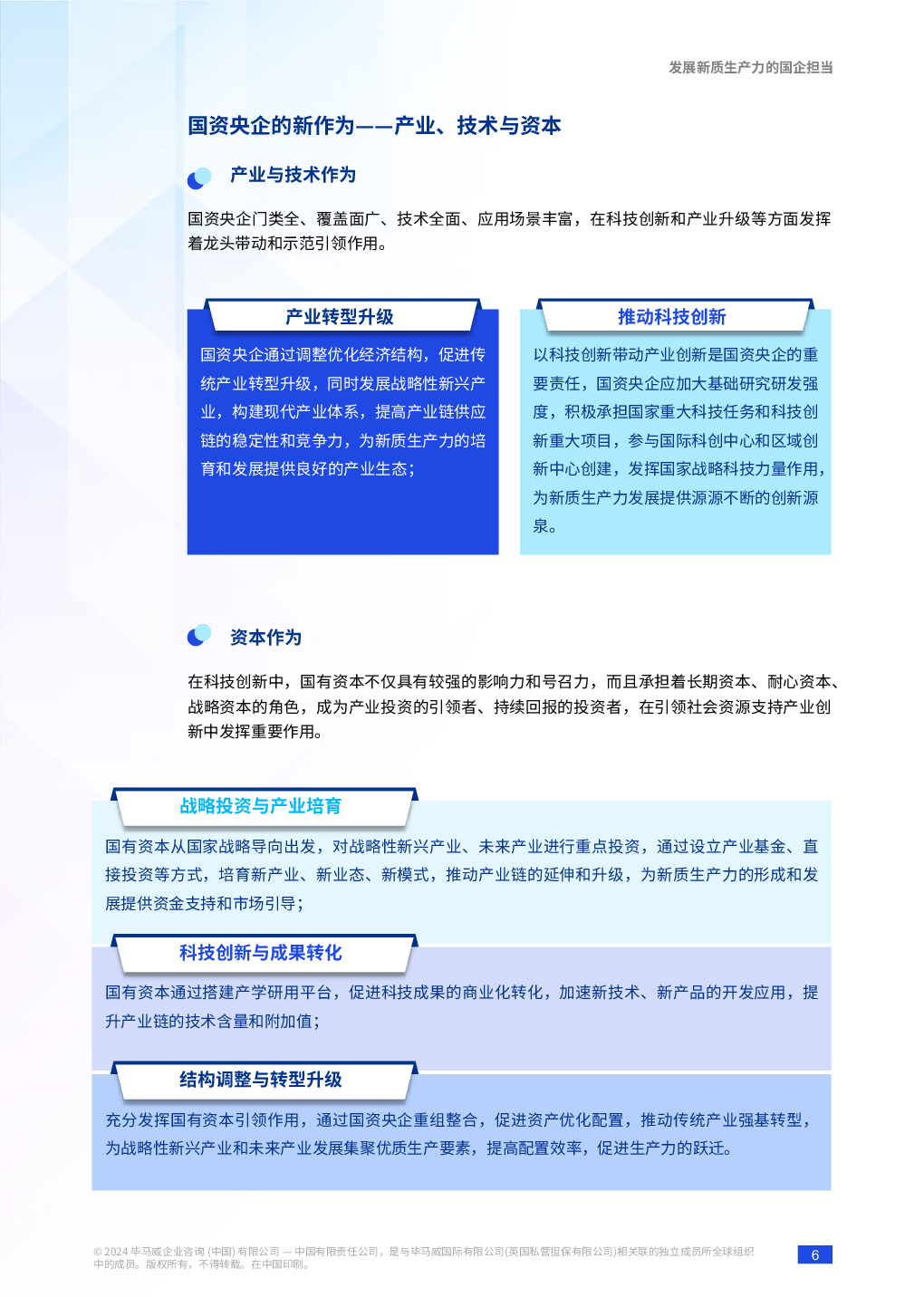 发展新质生产力的国企担当

国资央企的新作为——产业、技术与资本

产业与技术作为

国资央企门类全、覆盖面广、技术全面、应用场景丰富，在科技创新和产业升级等方面发挥着龙头带动和示范引领作用。

产业转型升级

国资央企通过调整优化经济结构，促进传统产业转型升级，同时发展战略性新兴产业，构建现代产业体系，提高产业链供应链的稳定性和竞争力，为新质生产力的培育和发展提供良好的产业生态；

推动科技创新

以科技创新带动产业创新是国资央企的重要责任，国资央企应加大基础研究研发强度，积极承担国家重大科技任务和科技创新重大项目，参与国际科创中心和区域创新中心创建，发挥国家战略科技力量作用，为新质生产力发展提供源源不断的创新源泉。

资本作为

在科技创新中，国有资本不仅具有较强的影响力和号召力，而且承担着长期资本、耐心资本、战略资本的角色，成为产业投资的引领者、持续回报的投资者，在引领社会资源支持产业创新中发挥重要作用。

战略投资与产业培育

国有资本从国家战略导向出发，对战略性新兴产业、未来产业进行重点投资，通过设立产业基金、直接投资等方式，培育新产业、新业态、新模式，推动产业链的延伸和升级，为新质生产力的形成和发展提供资金支持和市场引导；

科技创新与成果转化

国有资本通过搭建产学研用平台，促进科技成果的商业化转化，加速新技术、新产品的开发应用，提升产业链的技术含量和附加值；

结构调整与转型升级

充分发挥国有资本引领作用，通过国资央企重组整合，促进资产优化配置，推动传统产业强基转型，为战略性新兴产业和未来产业发展集聚优质生产要素，提高配置效率，促进生产力的跃迁。

© 2024 毕马威企业咨询 (中国) 有限公司 — 中国有限责任公司，是与毕马威国际有限公司(英国私营担保有限公司)相关联的独立成员所全球组织中的成员。版权所有，不得转载。在中国印刷。

6